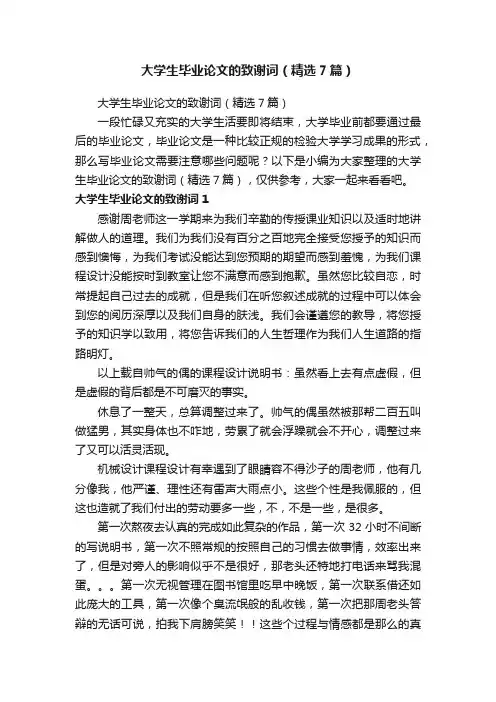 大学生毕业论文的致谢词（精选7篇）

大学生毕业论文的致谢词（精选7篇）

一段忙碌又充实的大学生活要即将结束，大学毕业前都要通过最后的毕业论文，毕业论文是一种比较正规的检验大学学习成果的形式，那么写毕业论文需要注意哪些问题呢？以下是小编为大家整理的大学生毕业论文的致谢词（精选7篇），仅供参考，大家一起来看看吧。

大学生毕业论文的致谢词1

感谢周老师这一学期来为我们辛勤的传授课业知识以及适时地讲解做人的道理。我们为我们没有百分之百地完全接受您授予的知识而感到懊悔，为我们考试没能达到您预期的期望而感到羞愧，为我们课程设计没能按时到教室让您不满意而感到抱歉。虽然您比较自恋，时常提起自己过去的成就，但是我们在听您叙述成就的过程中可以体会到您的阅历深厚以及我们自身的肤浅。我们会谨遵您的教导，将您授予的知识学以致用，将您告诉我们的人生哲理作为我们人生道路的指路明灯。

以上载自帅气的偶的课程设计说明书：虽然看上去有点虚假，但是虚假的背后都是不可磨灭的事实。

休息了一整天，总算调整过来了。帅气的偶虽然被那帮二百五叫做猛男，其实身体也不咋地，劳累了就会浮躁就会不开心，调整过来了又可以活灵活现。

机械设计课程设计有幸遇到了眼睛容不得沙子的周老师，他有几分像我，他严谨、理性还有雷声大雨点小。这些个性是我佩服的，但这也造就了我们付出的劳动要多一些，不，不是一些，是很多。

第一次熬夜去认真的完成如此复杂的作品，第一次32小时不间断的写说明书，第一次不照常规的按照自己的习惯去做事情，效率出来了，但是对旁人的影响似乎不是很好，那老头还特地打电话来骂我混蛋。。。第一次无视管理在图书馆里吃早中晚饭，第一次联系借还如此庞大的工具，第一次像个臭流氓般的乱收钱，第一次把那周老头答辩的无话可说，拍我下肩膀笑笑！！这些个过程与情感都是那么的真